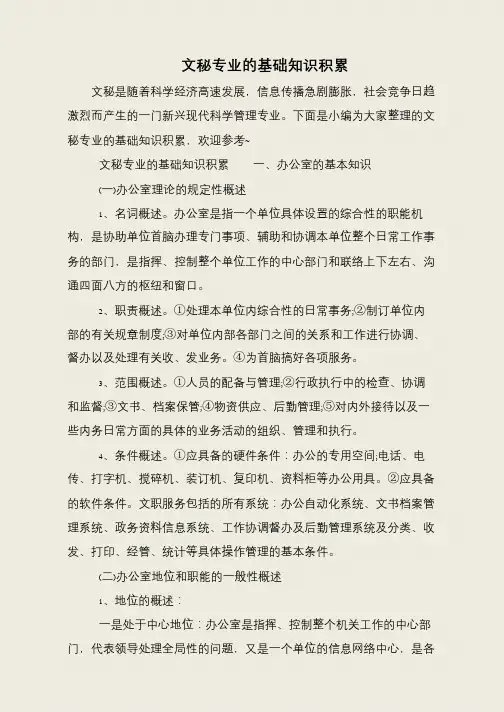 文秘专业的基础知识积累

文秘是随着科学经济高速发展，信息传播急剧膨胀，社会竞争日趋激烈而产生的一门新兴现代科学管理专业。下面是小编为大家整理的文秘专业的基础知识积累，欢迎参考~

文秘专业的基础知识积累　　一、办公室的基本知识

(一)办公室理论的规定性概述

1、名词概述。办公室是指一个单位具体设置的综合性的职能机构，是协助单位首脑办理专门事项、辅助和协调本单位整个日常工作事务的部门，是指挥、控制整个单位工作的中心部门和联络上下左右、沟通四面八方的枢纽和窗口。

2、职责概述。①处理本单位内综合性的日常事务;②制订单位内部的有关规章制度;③对单位内部各部门之间的关系和工作进行协调、督办以及处理有关收、发业务。④为首脑搞好各项服务。

3、范围概述。①人员的配备与管理;②行政执行中的检查、协调和监督;③文书、档案保管;④物资供应、后勤管理;⑤对内外接待以及一些内务日常方面的具体的业务活动的组织、管理和执行。

4、条件概述。①应具备的硬件条件：办公的专用空间;电话、电传、打字机、搅碎机、装订机、复印机、资料柜等办公用具。②应具备的软件条件。文职服务包括的所有系统：办公自动化系统、文书档案管理系统、政务资料信息系统、工作协调督办及后勤管理系统及分类、收发、打印、经管、统计等具体操作管理的基本条件。

(二)办公室地位和职能的一般性概述

1、地位的概述：

一是处于中心地位：办公室是指挥、控制整个机关工作的中心部门，代表领导处理全局性的问题，又是一个单位的信息网络中心，是各